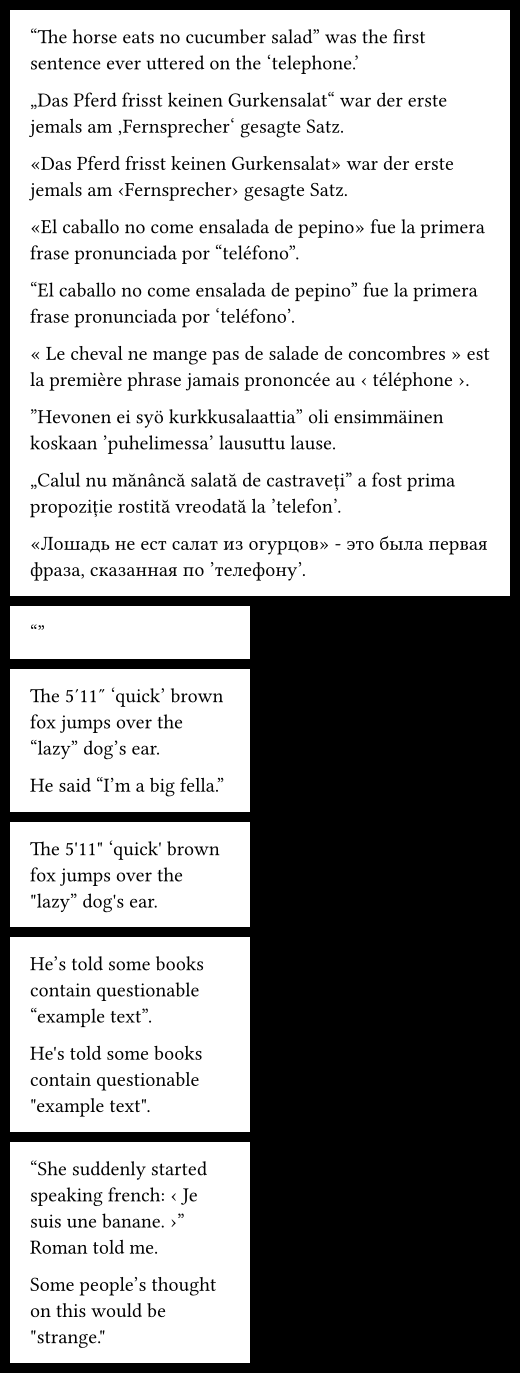 “The horse eats no cucumber salad” was the first sentence ever uttered on the ‘telephone.’

„Das Pferd frisst keinen Gurkensalat“ war der erste jemals am ‚Fernsprecher‘ gesagte Satz.

«Das Pferd frisst keinen Gurkensalat» war der erste jemals am ‹Fernsprecher› gesagte Satz.

«El caballo no come ensalada de pepino» fue la primera frase pronunciada por “teléfono”.

“El caballo no come ensalada de pepino” fue la primera frase pronunciada por ‘teléfono’.

« Le cheval ne mange pas de salade de concombres » est la première phrase jamais prononcée au ‹ téléphone ›.

”Hevonen ei syö kurkkusalaattia” oli ensimmäinen koskaan ’puhelimessa’ lausuttu lause.

„Calul nu mănâncă salată de castraveți” a fost prima propoziție rostită vreodată la ’telefon’.

«Лошадь не ест салат из огурцов» - это была первая фраза, сказанная по ’телефону’.

“”

The 5′11″ ‘quick’ brown fox jumps over the “lazy” dog’s ear.

He said “I’m a big fella.”

The 5'11" ‘quick' brown fox jumps over the "lazy” dog's ear.

He’s told some books contain questionable “example text”.

He's told some books contain questionable "example text".

“She suddenly started speaking french: ‹ Je suis une banane. ›” Roman told me.

Some people’s thought on this would be "strange."